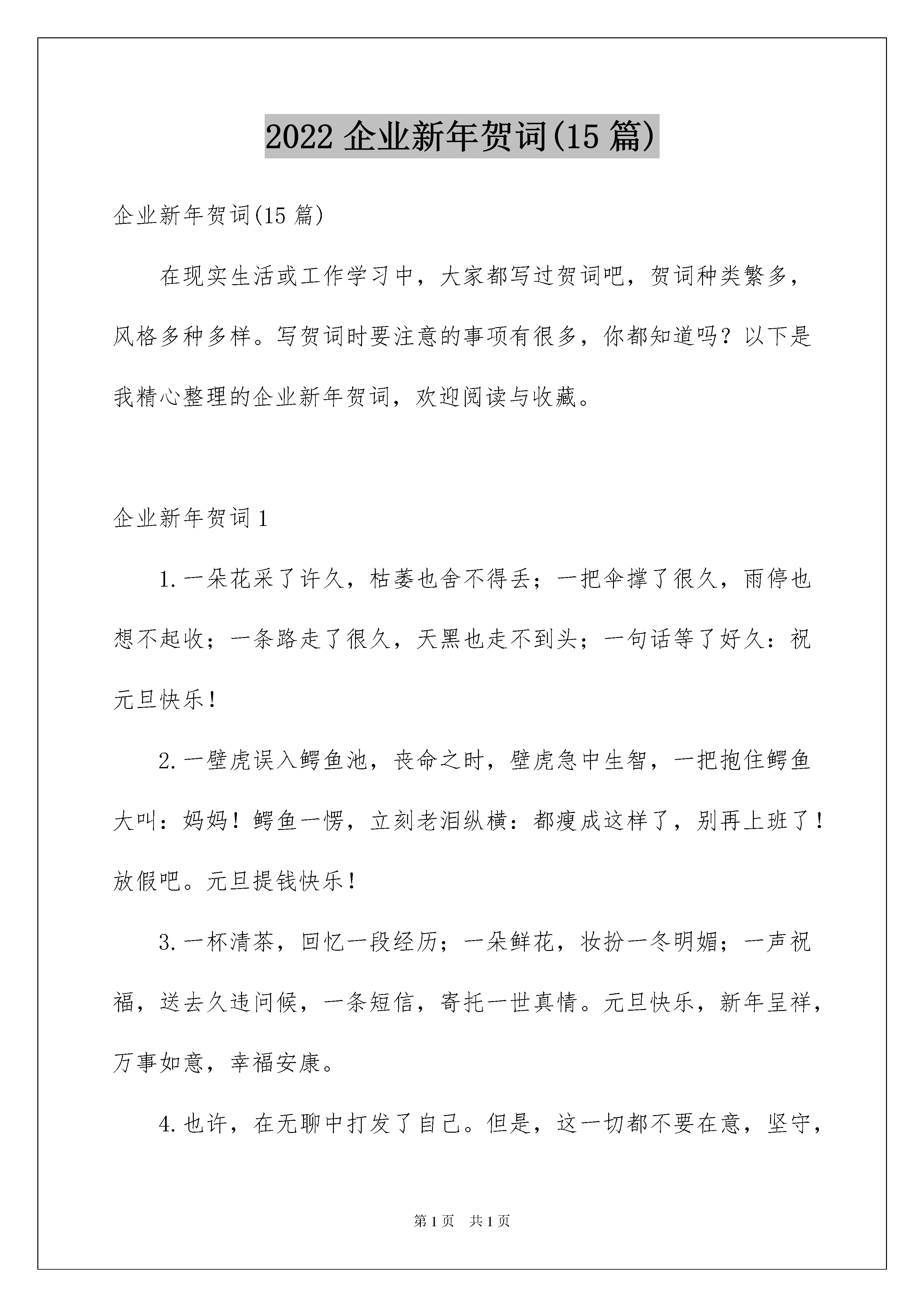 2022 企业新年贺词(15 篇)

企业新年贺词(15 篇)

在现实生活或工作学习中，大家都写过贺词吧，贺词种类繁多，风格多种多样。写贺词时要注意的事项有很多，你都知道吗？以下是我精心整理的企业新年贺词，欢迎阅读与收藏。

企业新年贺词 1

1.一朵花采了许久，枯萎也舍不得丢；一把伞撑了很久，雨停也想不起收；一条路走了很久，天黑也走不到头；一句话等了好久：祝元旦快乐！

2.一壁虎误入鳄鱼池，丧命之时，壁虎急中生智，一把抱住鳄鱼大叫：妈妈！鳄鱼一愣，立刻老泪纵横：都瘦成这样了，别再上班了！放假吧。元旦提钱快乐！

3.一杯清茶，回忆一段经历；一朵鲜花，妆扮一冬明媚；一声祝福，送去久违问候，一条短信，寄托一世真情。元旦快乐，新年呈祥，万事如意，幸福安康。

4.也许，在无聊中打发了自己。但是，这一切都不要在意，坚守，

第 1 页 共 1 页